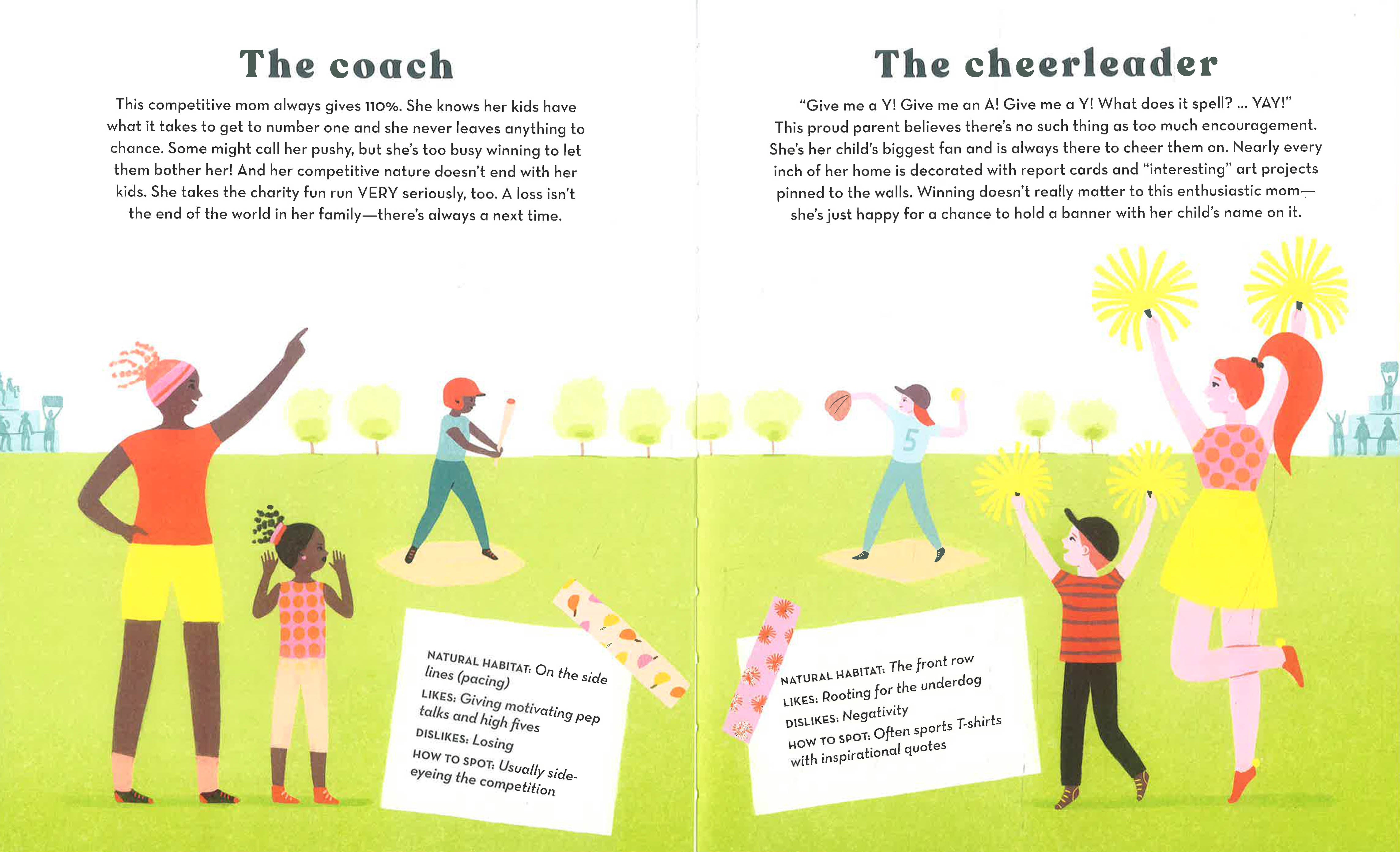 The coach

This competitive mom always gives 110%. She knows her kids have what it takes to get to number one and she never leaves anything to chance. Some might call her pushy, but she's too busy winning to let them bother her! And her competitive nature doesn't end with her kids. She takes the charity fun run VERY seriously, too. A loss isn't the end of the world in her family—there's always a next time.

NATURAL HABITAT: On the side lines (pacing)
LIKES: Giving motivating pep talks and high fives
DISLIKES: Losing
HOW TO SPOT: Usually side-eyeing the competition

The cheerleader

"Give me a Y! Give me an A! Give me a Y! What does it spell? ... YAY!" This proud parent believes there's no such thing as too much encouragement. She's her child's biggest fan and is always there to cheer them on. Nearly every inch of her home is decorated with report cards and "interesting" art projects pinned to the walls. Winning doesn't really matter to this enthusiastic mom—she's just happy for a chance to hold a banner with her child's name on it.

5

NATURAL HABITAT: The front row
LIKES: Rooting for the underdog
DISLIKES: Negativity
HOW TO SPOT: Often sports T-shirts with inspirational quotes